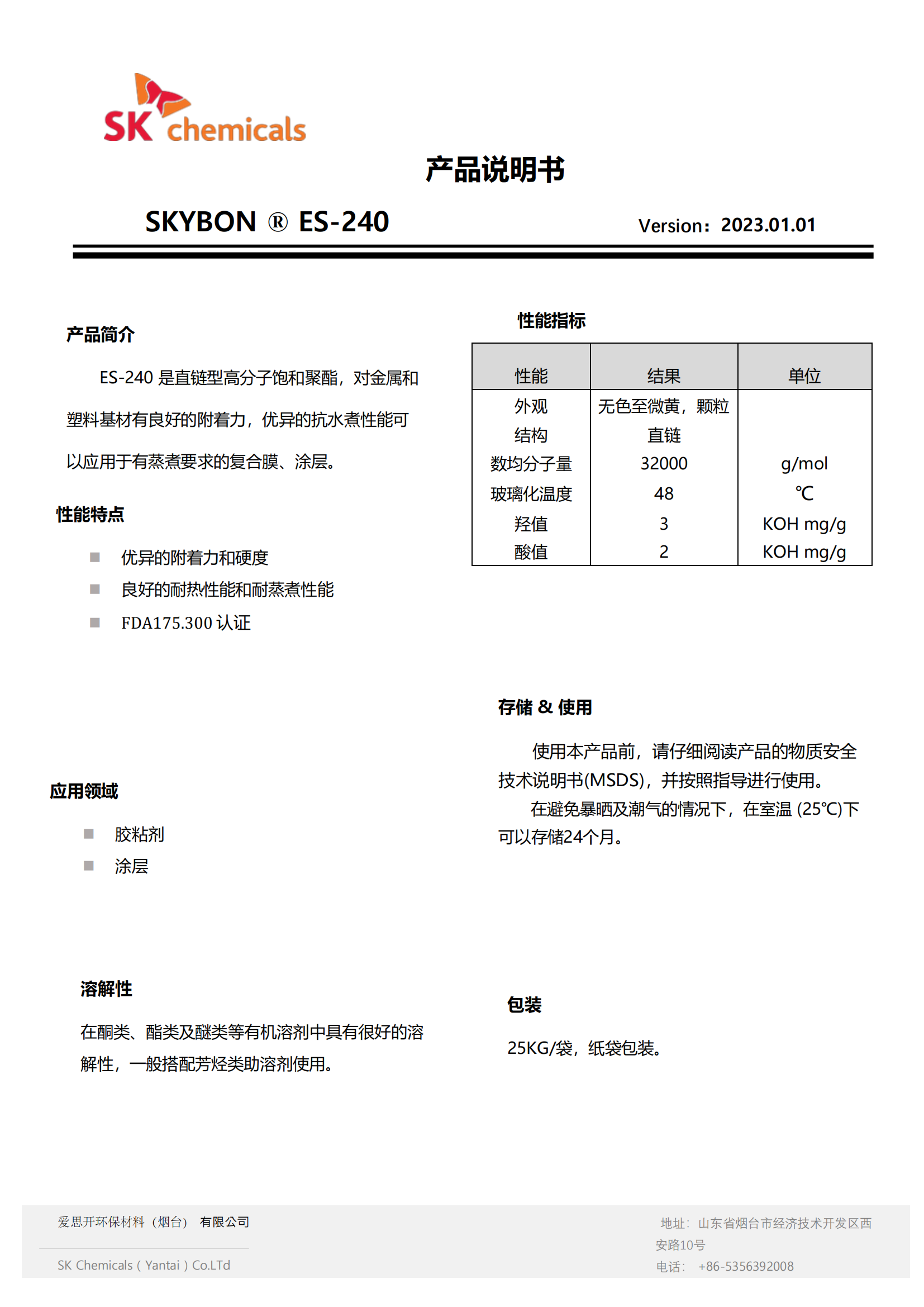 SK chemicals

产品说明书

SKYBON ® ES-240

Version：2023.01.01

产品简介

ES-240 是直链型高分子饱和聚酯，对金属和塑料基材有良好的附着力，优异的抗水煮性能可以应用于有蒸煮要求的复合膜、涂层。

性能特点

■ 优异的附着力和硬度
■ 良好的耐热性能和耐蒸煮性能
■ FDA175.300 认证

应用领域

■ 胶粘剂
■ 涂层

溶解性

在酮类、酯类及醚类等有机溶剂中具有很好的溶解性，一般搭配芳烃类助溶剂使用。

性能指标

| 性能 | 结果 | 单位 |
|---|---|---|
| 外观 | 无色至微黄，颗粒 | |
| 结构 | 直链 | |
| 数均分子量 | 32000 | g/mol |
| 玻璃化温度 | 48 | ℃ |
| 羟值 | 3 | KOH mg/g |
| 酸值 | 2 | KOH mg/g |

存储 & 使用

使用本产品前，请仔细阅读产品的物质安全技术说明书(MSDS)，并按照指导进行使用。

在避免暴晒及潮气的情况下，在室温 (25℃)下可以存储24个月。

包装

25KG/袋，纸袋包装。

爱思开环保材料（烟台） 有限公司

SK Chemicals ( Yantai ) Co.LTd

地址：山东省烟台市经济技术开发区西安路10号
电话： +86-5356392008